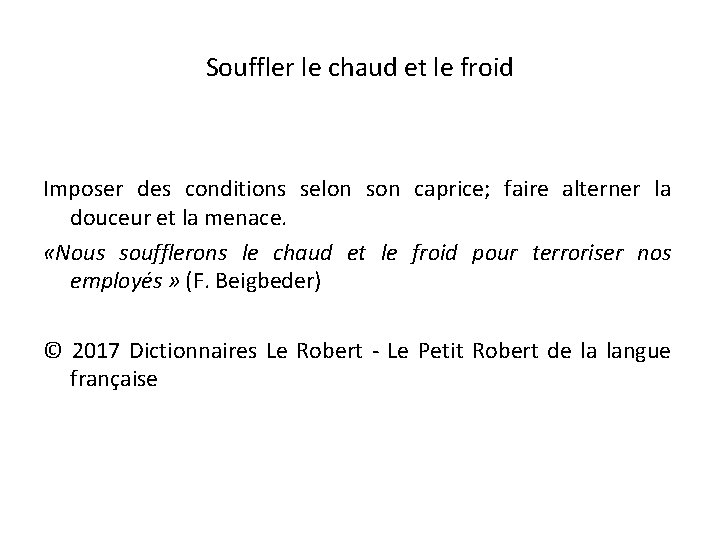 Souffler le chaud et le froid

Imposer des conditions selon son caprice; faire alterner la douceur et la menace.

«Nous soufflerons le chaud et le froid pour terroriser nos employés » (F. Beigbeder)

© 2017 Dictionnaires Le Robert - Le Petit Robert de la langue française